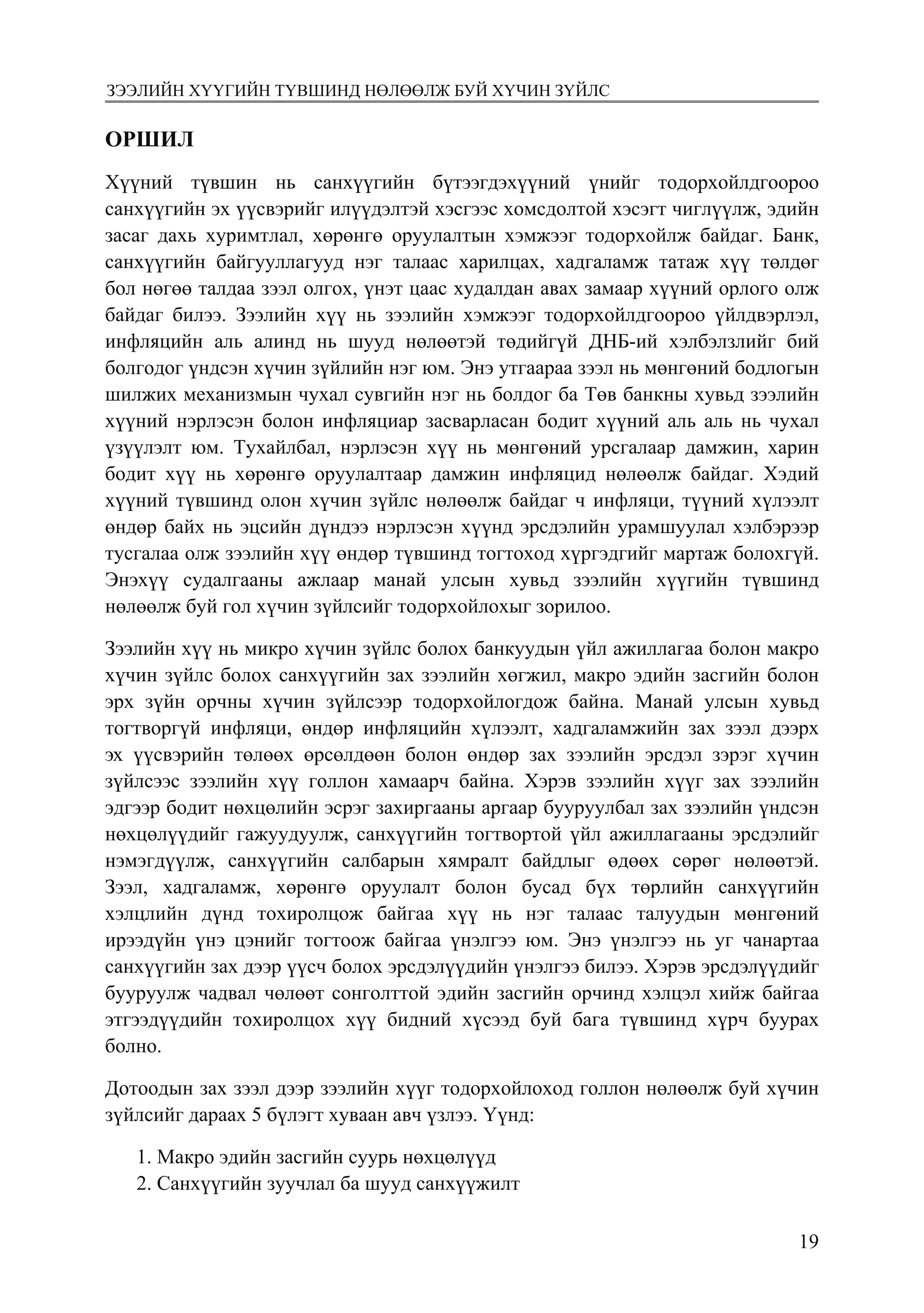 ЗЭЭЛИЙН ХҮҮГИЙН ТҮВШИНД НӨЛӨӨЛЖ БУЙ ХҮЧИН ЗҮЙЛС

ОРШИЛ

Хүүний түвшин нь санхүүгийн бүтээгдэхүүний үнийг тодорхойлдгоороо санхүүгийн эх үүсвэрийг илүүдэлтэй хэсгээс хомсдолтой хэсэгт чиглүүлж, эдийн засаг дахь хуримтлал, хөрөнгө оруулалтын хэмжээг тодорхойлж байдаг. Банк, санхүүгийн байгууллагууд нэг талаас харилцах, хадгаламж татаж хүү төлдөг бол нөгөө талдаа зээл олгох, үнэт цаас худалдан авах замаар хүүний орлого олж байдаг билээ. Зээлийн хүү нь зээлийн хэмжээг тодорхойлдгоороо үйлдвэрлэл, инфляцийн аль алинд нь шууд нөлөөтэй төдийгүй ДНБ-ий хэлбэлзлийг бий болгодог үндсэн хүчин зүйлийн нэг юм. Энэ утгаараа зээл нь мөнгөний бодлогын шилжих механизмын чухал сувгийн нэг нь болдог ба Төв банкны хувьд зээлийн хүүний нэрлэсэн болон инфляциар засварласан бодит хүүний аль аль нь чухал үзүүлэлт юм. Тухайлбал, нэрлэсэн хүү нь мөнгөний урсгалаар дамжин, харин бодит хүү нь хөрөнгө оруулалтаар дамжин инфляцид нөлөөлж байдаг. Хэдий хүүний түвшинд олон хүчин зүйлс нөлөөлж байдаг ч инфляци, түүний хүлээлт өндөр байх нь эцсийн дүндээ нэрлэсэн хүүнд эрсдэлийн урамшуулал хэлбэрээр тусгалаа олж зээлийн хүү өндөр түвшинд тогтоход хүргэдгийг мартаж болохгүй. Энэхүү судалгааны ажлаар манай улсын хувьд зээлийн хүүгийн түвшинд нөлөөлж буй гол хүчин зүйлсийг тодорхойлохыг зорилоо.

Зээлийн хүү нь микро хүчин зүйлс болох банкуудын үйл ажиллагаа болон макро хүчин зүйлс болох санхүүгийн зах зээлийн хөгжил, макро эдийн засгийн болон эрх зүйн орчны хүчин зүйлсээр тодорхойлогдож байна. Манай улсын хувьд тогтворгүй инфляци, өндөр инфляцийн хүлээлт, хадгаламжийн зах зээл дээрх эх үүсвэрийн төлөөх өрсөлдөөн болон өндөр зах зээлийн эрсдэл зэрэг хүчин зүйлсээс зээлийн хүү голлон хамаарч байна. Хэрэв зээлийн хүүг зах зээлийн эдгээр бодит нөхцөлийн эсрэг захиргааны аргаар бууруулбал зах зээлийн үндсэн нөхцөлүүдийг гажуудуулж, санхүүгийн тогтвортой үйл ажиллагааны эрсдэлийг нэмэгдүүлж, санхүүгийн салбарын хямралт байдлыг өдөөх сөрөг нөлөөтэй. Зээл, хадгаламж, хөрөнгө оруулалт болон бусад бүх төрлийн санхүүгийн хэлцлийн дүнд тохиролцож байгаа хүү нь нэг талаас талуудын мөнгөний ирээдүйн үнэ цэнийг тогтоож байгаа үнэлгээ юм. Энэ үнэлгээ нь уг чанартаа санхүүгийн зах дээр үүсч болох эрсдэлүүдийн үнэлгээ билээ. Хэрэв эрсдэлүүдийг бууруулж чадвал чөлөөт сонголттой эдийн засгийн орчинд хэлцэл хийж байгаа этгээдүүдийн тохиролцох хүү бидний хүсээд буй бага түвшинд хүрч буурах болно.

Дотоодын зах зээл дээр зээлийн хүүг тодорхойлоход голлон нөлөөлж буй хүчин зүйлсийг дараах 5 бүлэгт хуваан авч үзлээ. Үүнд:

1. Макро эдийн засгийн суурь нөхцөлүүд
2. Санхүүгийн зуучлал ба шууд санхүүжилт

19